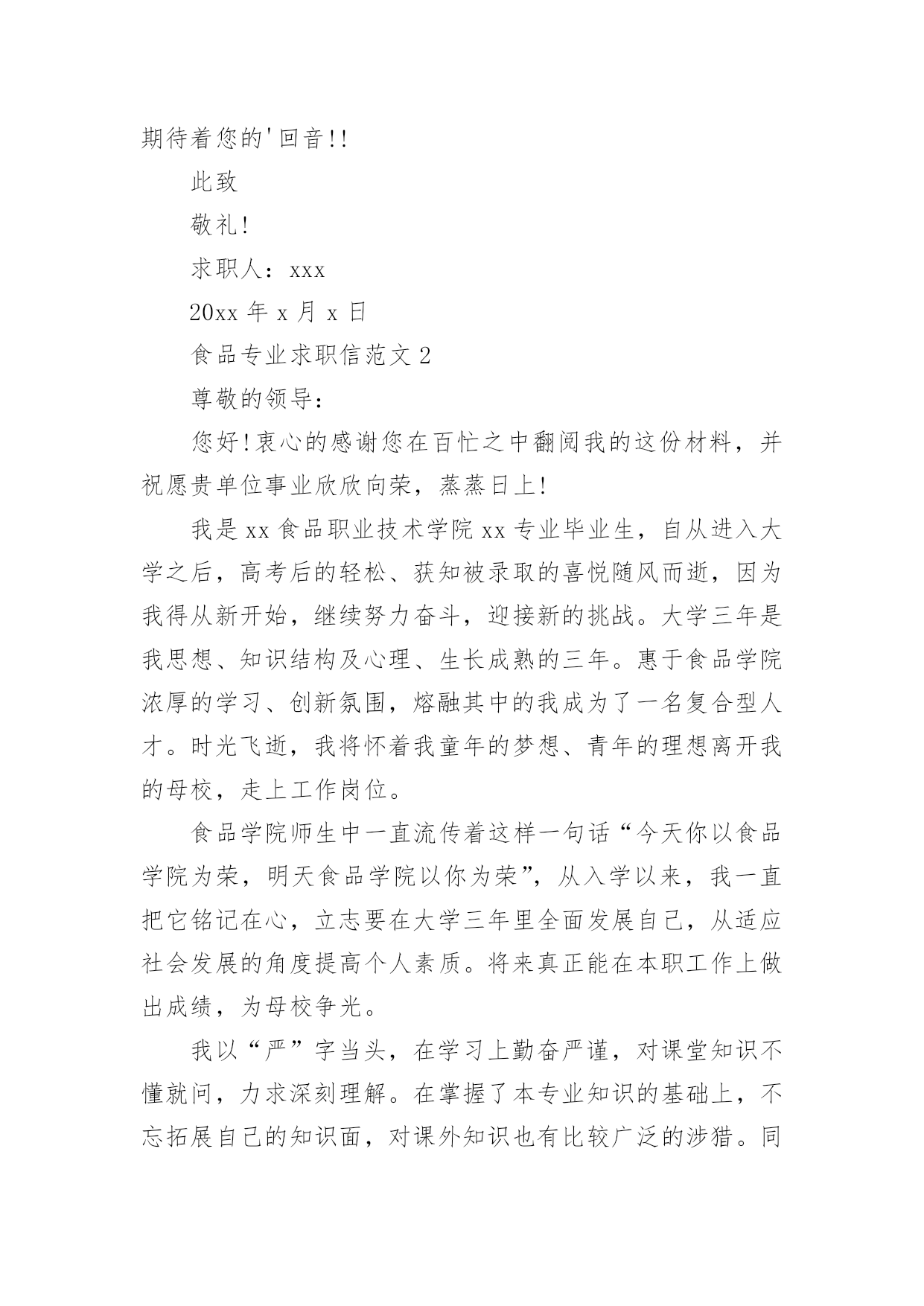 期待着您的'回音!!

此致

敬礼!

求职人：xxx

20xx 年 x 月 x 日

食品专业求职信范文 2

尊敬的领导：

您好!衷心的感谢您在百忙之中翻阅我的这份材料，并祝愿贵单位事业欣欣向荣，蒸蒸日上!

我是 xx 食品职业技术学院 xx 专业毕业生，自从进入大学之后，高考后的轻松、获知被录取的喜悦随风而逝，因为我得从新开始，继续努力奋斗，迎接新的挑战。大学三年是我思想、知识结构及心理、生长成熟的三年。惠于食品学院浓厚的学习、创新氛围，熔融其中的我成为了一名复合型人才。时光飞逝，我将怀着我童年的梦想、青年的理想离开我的母校，走上工作岗位。

食品学院师生中一直流传着这样一句话“今天你以食品学院为荣，明天食品学院以你为荣”，从入学以来，我一直把它铭记在心，立志要在大学三年里全面发展自己，从适应社会发展的角度提高个人素质。将来真正能在本职工作上做出成绩，为母校争光。

我以“严”字当头，在学习上勤奋严谨，对课堂知识不懂就问，力求深刻理解。在掌握了本专业知识的基础上，不忘拓展自己的知识面，对课外知识也有比较广泛的涉猎。同